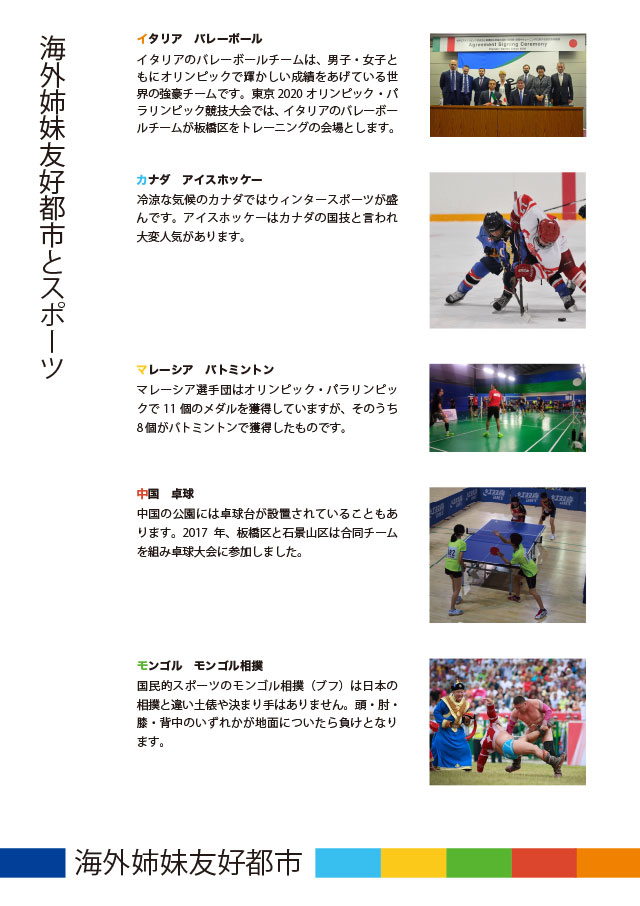 海外姉妹友好都市とスポーツ

イタリア　バレーボール
イタリアのバレーボールチームは、男子・女子ともにオリンピックで輝かしい成績をあげている世界の強豪チームです。東京 2020 オリンピック・パラリンピック競技大会では、イタリアのバレーボールチームが板橋区をトレーニングの会場とします。

Agreement Signing Ceremony

カナダ　アイスホッケー
冷涼な気候のカナダではウィンタースポーツが盛んです。アイスホッケーはカナダの国技と言われ大変人気があります。

マレーシア　バトミントン
マレーシア選手団はオリンピック・パラリンピックで 11 個のメダルを獲得していますが、そのうち 8 個がバトミントンで獲得したものです。

中国　卓球
中国の公園には卓球台が設置されていることもあります。2017 年、板橋区と石景山区は合同チームを組み卓球大会に参加しました。

モンゴル　モンゴル相撲
国民的スポーツのモンゴル相撲（ブフ）は日本の相撲と違い土俵や決まり手はありません。頭・肘・膝・背中のいずれかが地面についたら負けとなります。

海外姉妹友好都市